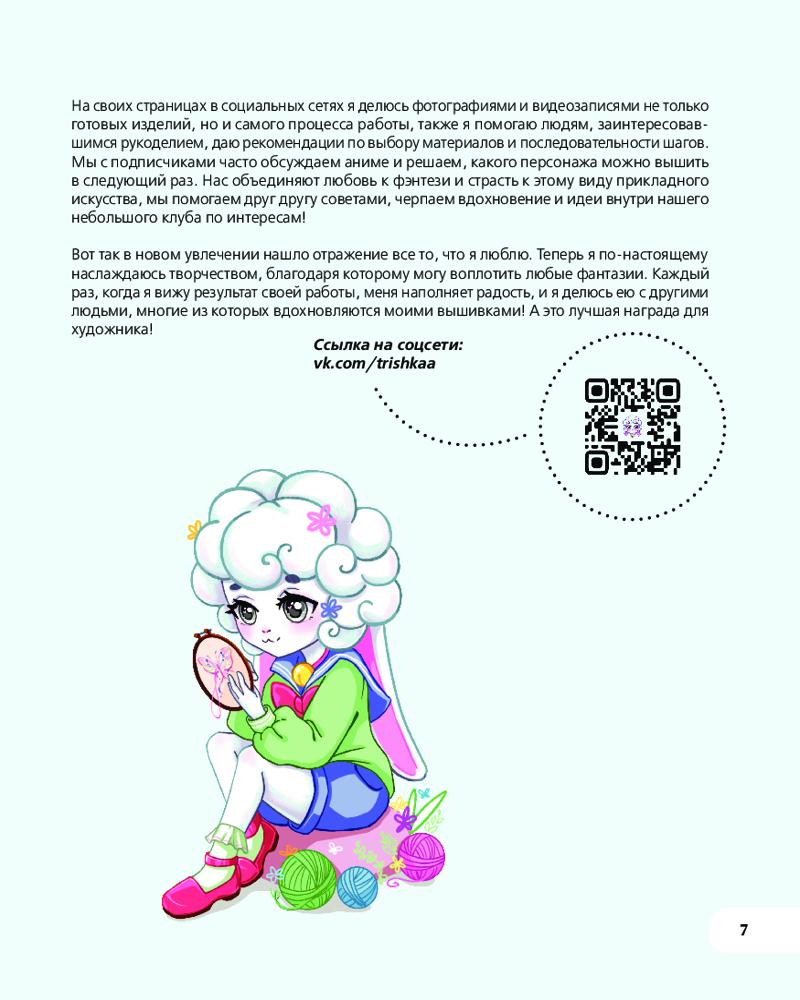 На своих страницах в социальных сетях я делюсь фотографиями и видеозаписями не только готовых изделий, но и самого процесса работы, также я помогаю людям, заинтересовавшимся рукоделием, даю рекомендации по выбору материалов и последовательности шагов. Мы с подписчиками часто обсуждаем аниме и решаем, какого персонажа можно вышить в следующий раз. Нас объединяют любовь к фэнтези и страсть к этому виду прикладного искусства, мы помогаем друг другу советами, черпаем вдохновение и идеи внутри нашего небольшого клуба по интересам!

Вот так в новом увлечении нашло отражение все то, что я люблю. Теперь я по-настоящему наслаждаюсь творчеством, благодаря которому могу воплотить любые фантазии. Каждый раз, когда я вижу результат своей работы, меня наполняет радость, и я делюсь ею с другими людьми, многие из которых вдохновляются моими вышивками! А это лучшая награда для художника!

Ссылка на соцсети:
vk.com/trishkaa

7